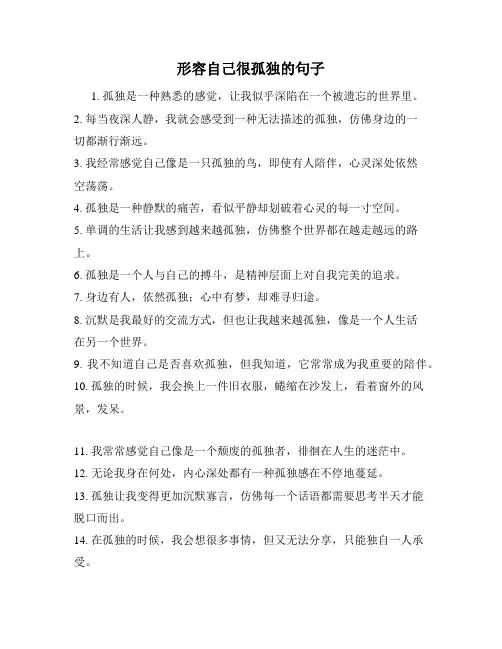 形容自己很孤独的句子

1. 孤独是一种熟悉的感觉，让我似乎深陷在一个被遗忘的世界里。

2. 每当夜深人静，我就会感受到一种无法描述的孤独，仿佛身边的一切都渐行渐远。

3. 我经常感觉自己像是一只孤独的鸟，即使有人陪伴，心灵深处依然空荡荡。

4. 孤独是一种静默的痛苦，看似平静却划破着心灵的每一寸空间。

5. 单调的生活让我感到越来越孤独，仿佛整个世界都在越走越远的路上。

6. 孤独是一个人与自己的搏斗，是精神层面上对自我完美的追求。

7. 身边有人，依然孤独；心中有梦，却难寻归途。

8. 沉默是我最好的交流方式，但也让我越来越孤独，像是一个人生活在另一个世界。

9. 我不知道自己是否喜欢孤独，但我知道，它常常成为我重要的陪伴。

10. 孤独的时候，我会换上一件旧衣服，蜷缩在沙发上，看着窗外的风景，发呆。

11. 我常常感觉自己像是一个颓废的孤独者，徘徊在人生的迷茫中。

12. 无论我身在何处，内心深处都有一种孤独感在不停地蔓延。

13. 孤独让我变得更加沉默寡言，仿佛每一个话语都需要思考半天才能脱口而出。

14. 在孤独的时候，我会想很多事情，但又无法分享，只能独自一人承受。